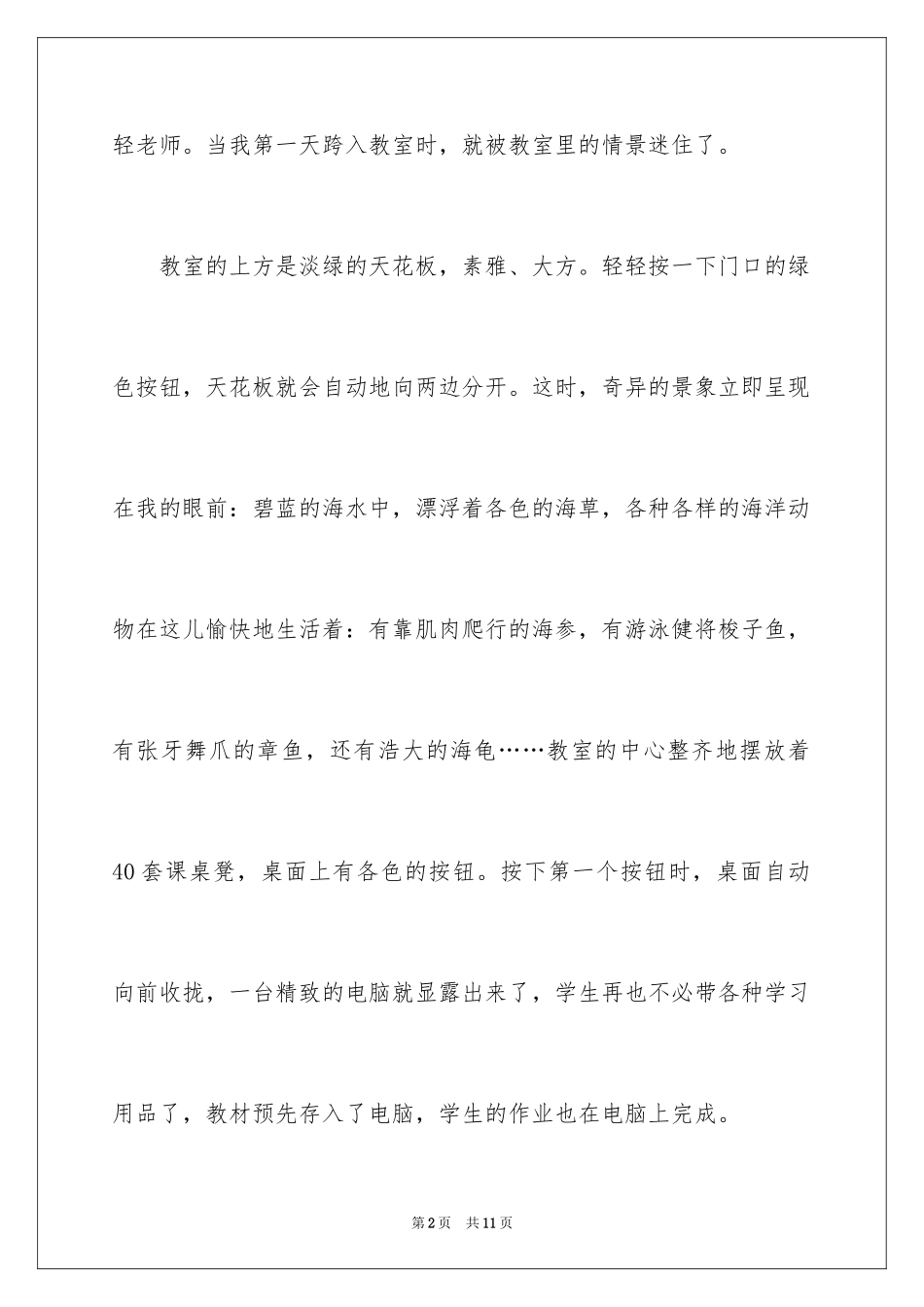 轻老师。当我第一天跨入教室时，就被教室里的情景迷住了。

教室的上方是淡绿的天花板，素雅、大方。轻轻按一下门口的绿色按钮，天花板就会自动地向两边分开。这时，奇异的景象立即呈现在我的眼前：碧蓝的海水中，漂浮着各色的海草，各种各样的海洋动物在这儿愉快地生活着：有靠肌肉爬行的海参，有游泳健将梭子鱼，有张牙舞爪的章鱼，还有浩大的海龟……教室的中心整齐地摆放着40套课桌凳，桌面上有各色的按钮。按下第一个按钮时，桌面自动向前收拢，一台精致的电脑就显露出来了，学生再也不必带各种学习用品了，教材预先存入了电脑，学生的作业也在电脑上完成。

第2页　共11页